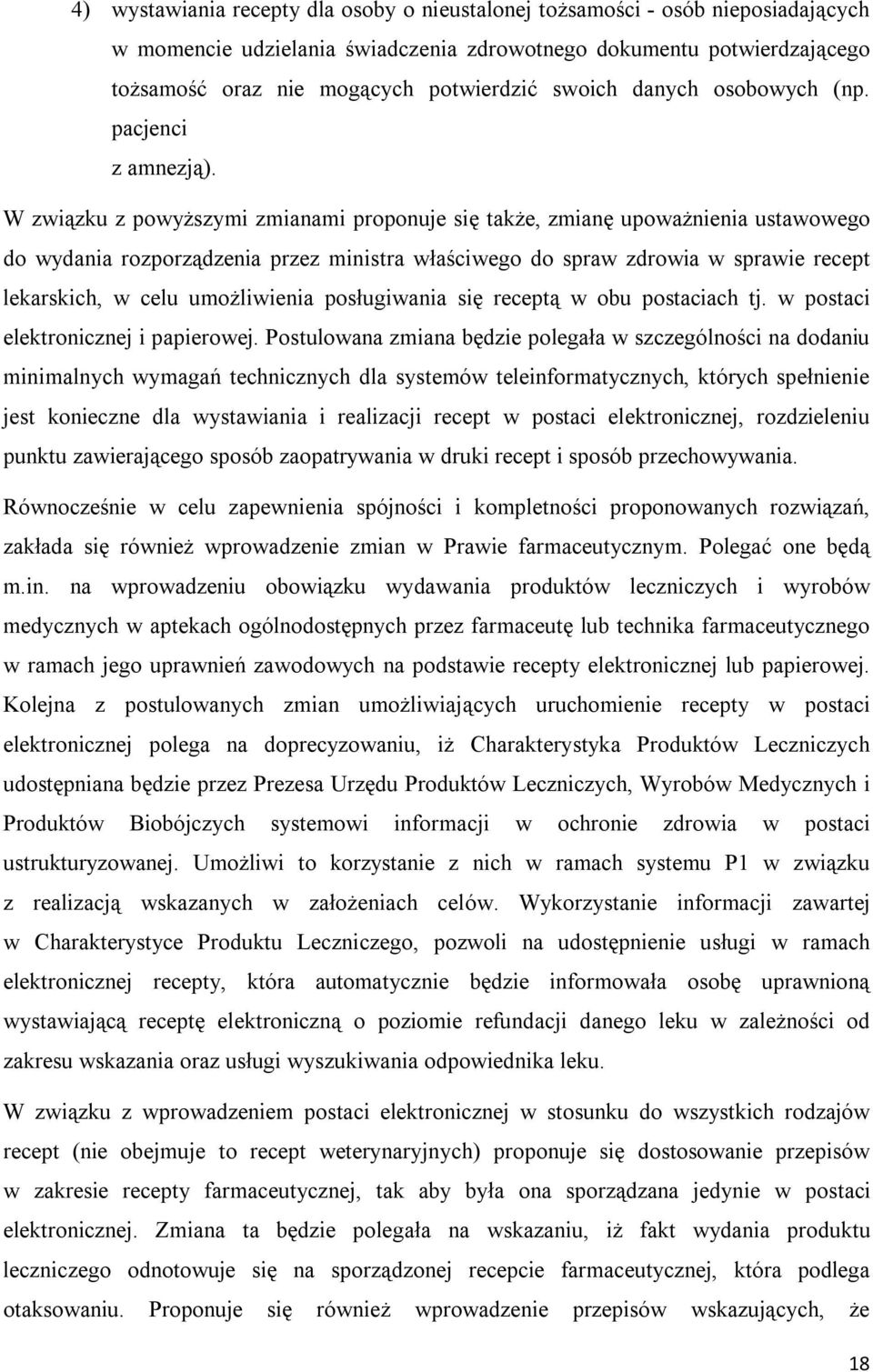 4) wystawiania recepty dla osoby o nieustalonej tożsamości - osób nieposiadających w momencie udzielania świadczenia zdrowotnego dokumentu potwierdzającego tożsamość oraz nie mogących potwierdzić swoich danych osobowych (np. pacjenci
z amnezją).

W związku z powyższymi zmianami proponuje się także, zmianę upoważnienia ustawowego do wydania rozporządzenia przez ministra właściwego do spraw zdrowia w sprawie recept lekarskich, w celu umożliwienia posługiwania się receptą w obu postaciach tj. w postaci elektronicznej i papierowej. Postulowana zmiana będzie polegała w szczególności na dodaniu minimalnych wymagań technicznych dla systemów teleinformatycznych, których spełnienie jest konieczne dla wystawiania i realizacji recept w postaci elektronicznej, rozdzieleniu punktu zawierającego sposób zaopatrywania w druki recept i sposób przechowywania.

Równocześnie w celu zapewnienia spójności i kompletności proponowanych rozwiązań, zakłada się również wprowadzenie zmian w Prawie farmaceutycznym. Polegać one będą m.in. na wprowadzeniu obowiązku wydawania produktów leczniczych i wyrobów medycznych w aptekach ogólnodostępnych przez farmaceutę lub technika farmaceutycznego w ramach jego uprawnień zawodowych na podstawie recepty elektronicznej lub papierowej. Kolejna z postulowanych zmian umożliwiających uruchomienie recepty w postaci elektronicznej polega na doprecyzowaniu, iż Charakterystyka Produktów Leczniczych udostępniana będzie przez Prezesa Urzędu Produktów Leczniczych, Wyrobów Medycznych i Produktów Biobójczych systemowi informacji w ochronie zdrowia w postaci ustrukturyzowanej. Umożliwi to korzystanie z nich w ramach systemu P1 w związku z realizacją wskazanych w założeniach celów. Wykorzystanie informacji zawartej w Charakterystyce Produktu Leczniczego, pozwoli na udostępnienie usługi w ramach elektronicznej recepty, która automatycznie będzie informowała osobę uprawnioną wystawiającą receptę elektroniczną o poziomie refundacji danego leku w zależności od zakresu wskazania oraz usługi wyszukiwania odpowiednika leku.

W związku z wprowadzeniem postaci elektronicznej w stosunku do wszystkich rodzajów recept (nie obejmuje to recept weterynaryjnych) proponuje się dostosowanie przepisów w zakresie recepty farmaceutycznej, tak aby była ona sporządzana jedynie w postaci elektronicznej. Zmiana ta będzie polegała na wskazaniu, iż fakt wydania produktu leczniczego odnotowuje się na sporządzonej recepcie farmaceutycznej, która podlega otaksowaniu. Proponuje się również wprowadzenie przepisów wskazujących, że

18